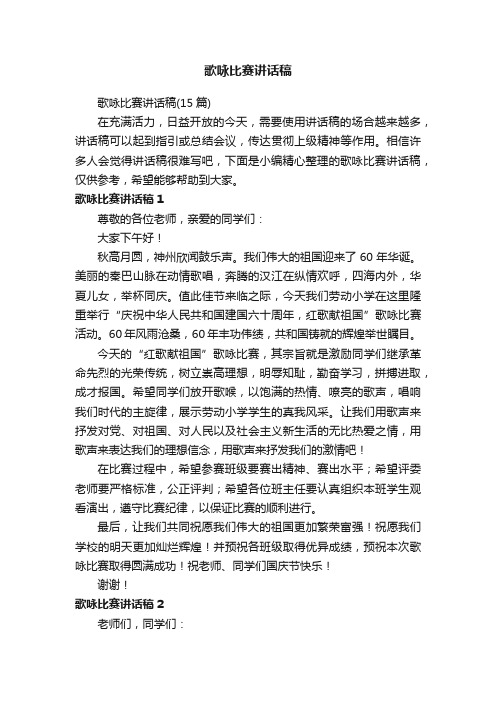 歌咏比赛讲话稿

歌咏比赛讲话稿(15 篇)

在充满活力，日益开放的今天，需要使用讲话稿的场合越来越多，讲话稿可以起到指引或总结会议，传达贯彻上级精神等作用。相信许多人会觉得讲话稿很难写吧，下面是小编精心整理的歌咏比赛讲话稿，仅供参考，希望能够帮助到大家。

歌咏比赛讲话稿 1

尊敬的各位老师，亲爱的同学们：

大家下午好！

秋高月圆，神州欣闻鼓乐声。我们伟大的祖国迎来了 60 年华诞。美丽的秦巴山脉在动情歌唱，奔腾的汉江在纵情欢呼，四海内外，华夏儿女，举杯同庆。值此佳节来临之际，今天我们劳动小学在这里隆重举行“庆祝中华人民共和国建国六十周年，红歌献祖国”歌咏比赛活动。60 年风雨沧桑，60 年丰功伟绩，共和国铸就的辉煌举世瞩目。

今天的“红歌献祖国”歌咏比赛，其宗旨就是激励同学们继承革命先烈的光荣传统，树立崇高理想，明辱知耻，勤奋学习，拼搏进取，成才报国。希望同学们放开歌喉，以饱满的热情、嘹亮的歌声，唱响我们时代的主旋律，展示劳动小学学生的真我风采。让我们用歌声来抒发对党、对祖国、对人民以及社会主义新生活的无比热爱之情，用歌声来表达我们的理想信念，用歌声来抒发我们的激情吧！

在比赛过程中，希望参赛班级要赛出精神、赛出水平；希望评委老师要严格标准，公正评判；希望各位班主任要认真组织本班学生观看演出，遵守比赛纪律，以保证比赛的顺利进行。

最后，让我们共同祝愿我们伟大的祖国更加繁荣富强！祝愿我们学校的明天更加灿烂辉煌！并预祝各班级取得优异成绩，预祝本次歌咏比赛取得圆满成功！祝老师、同学们国庆节快乐！

谢谢！

歌咏比赛讲话稿 2

老师们，同学们：